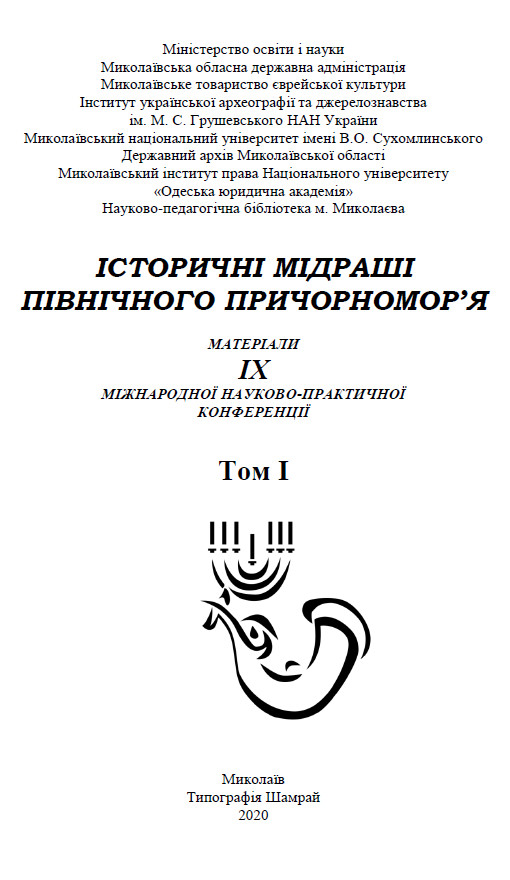 Міністерство освіти і науки
Миколаївська обласна державна адміністрація
Миколаївське товариство єврейської культури
Інститут української археографії та джерелознавства
ім. М. С. Грушевського НАН України
Миколаївський національний університет імені В.О. Сухомлинського
Державний архів Миколаївської області
Миколаївський інститут права Національного університету
«Одеська юридична академія»
Науково-педагогічна бібліотека м. Миколаєва

ІСТОРИЧНІ МІДРАШІ
ПІВНІЧНОГО ПРИЧОРНОМОР'Я

МАТЕРІАЛИ
IX
МІЖНАРОДНОЇ НАУКОВО-ПРАКТИЧНОЇ
КОНФЕРЕНЦІЇ

Том I

Миколаїв
Типографія Шамрай
2020